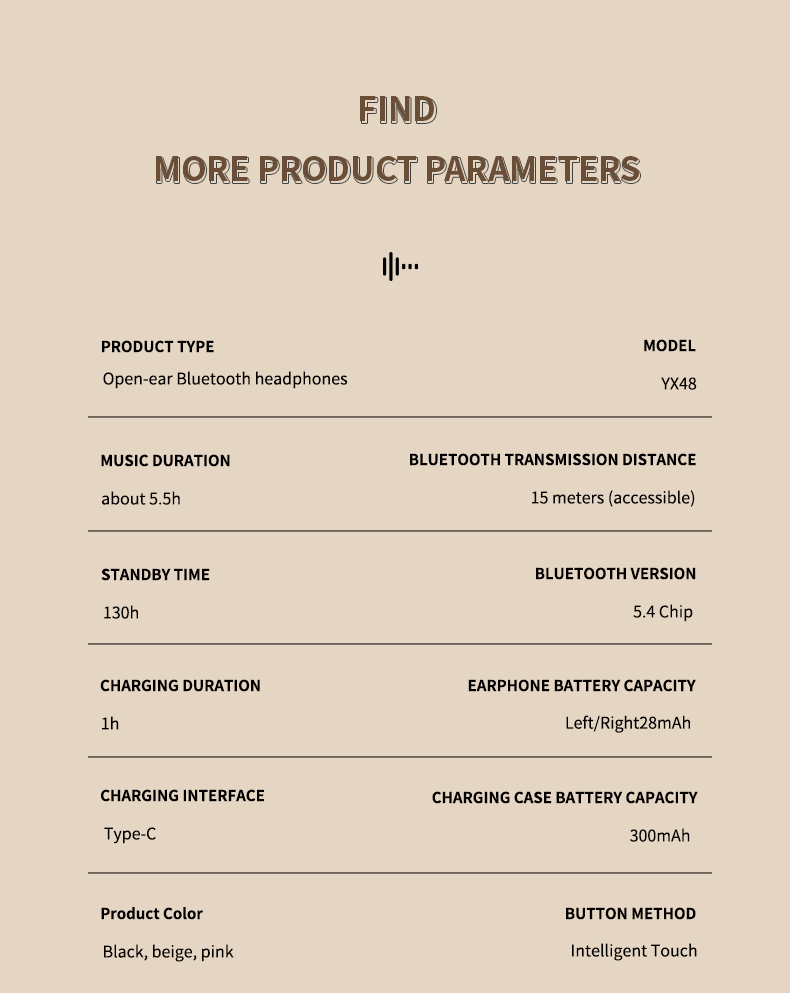 FIND
MORE PRODUCT PARAMETERS

PRODUCT TYPE
Open-ear Bluetooth headphones

MODEL
YX48

MUSIC DURATION
about 5.5h

BLUETOOTH TRANSMISSION DISTANCE
15 meters (accessible)

STANDBY TIME
130h

BLUETOOTH VERSION
5.4 Chip

CHARGING DURATION
1h

EARPHONE BATTERY CAPACITY
Left/Right28mAh

CHARGING INTERFACE
Type-C

CHARGING CASE BATTERY CAPACITY
300mAh

Product Color
Black, beige, pink

BUTTON METHOD
Intelligent Touch